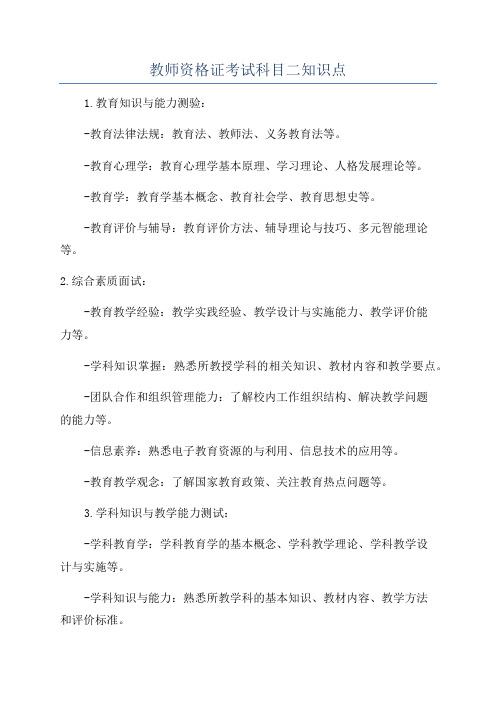 教师资格证考试科目二知识点

1.教育知识与能力测验：

-教育法律法规：教育法、教师法、义务教育法等。

-教育心理学：教育心理学基本原理、学习理论、人格发展理论等。

-教育学：教育学基本概念、教育社会学、教育思想史等。

-教育评价与辅导：教育评价方法、辅导理论与技巧、多元智能理论等。

2.综合素质面试：

-教育教学经验：教学实践经验、教学设计与实施能力、教学评价能力等。

-学科知识掌握：熟悉所教授学科的相关知识、教材内容和教学要点。

-团队合作和组织管理能力：了解校内工作组织结构、解决教学问题的能力等。

-信息素养：熟悉电子教育资源的与利用、信息技术的应用等。

-教育教学观念：了解国家教育政策、关注教育热点问题等。

3.学科知识与教学能力测试：

-学科教育学：学科教育学的基本概念、学科教学理论、学科教学设计与实施等。

-学科知识与能力：熟悉所教学科的基本知识、教材内容、教学方法和评价标准。